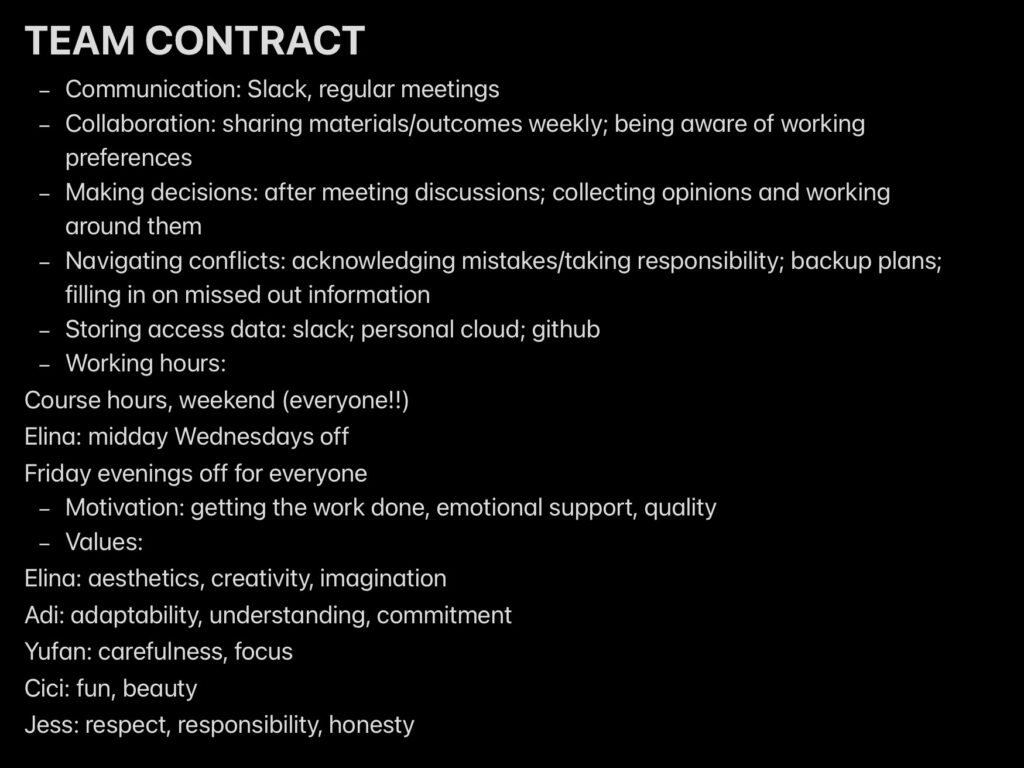 TEAM CONTRACT

– Communication: Slack, regular meetings
– Collaboration: sharing materials/outcomes weekly; being aware of working preferences
– Making decisions: after meeting discussions; collecting opinions and working around them
– Navigating conflicts: acknowledging mistakes/taking responsibility; backup plans; filling in on missed out information
– Storing access data: slack; personal cloud; github
– Working hours:

Course hours, weekend (everyone!!)

Elina: midday Wednesdays off

Friday evenings off for everyone

– Motivation: getting the work done, emotional support, quality
– Values:

Elina: aesthetics, creativity, imagination

Adi: adaptability, understanding, commitment

Yufan: carefulness, focus

Cici: fun, beauty

Jess: respect, responsibility, honesty